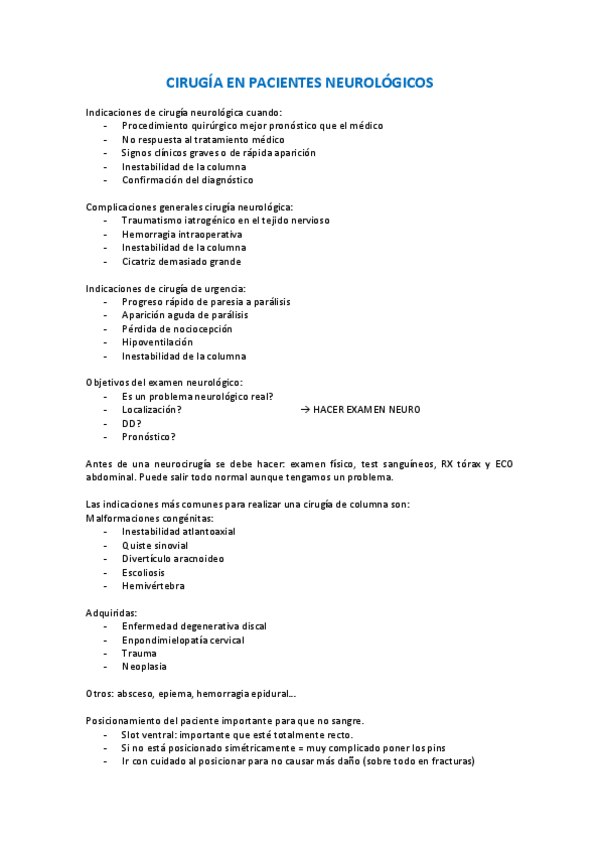 CIRUGÍA EN PACIENTES NEUROLÓGICOS

Indicaciones de cirugía neurológica cuando:
- Procedimiento quirúrgico mejor pronóstico que el médico
- No respuesta al tratamiento médico
- Signos clínicos graves o de rápida aparición
- Inestabilidad de la columna
- Confirmación del diagnóstico

Complicaciones generales cirugía neurológica:
- Traumatismo iatrogénico en el tejido nervioso
- Hemorragia intraoperativa
- Inestabilidad de la columna
- Cicatriz demasiado grande

Indicaciones de cirugía de urgencia:
- Progreso rápido de paresia a parálisis
- Aparición aguda de parálisis
- Pérdida de nociocepción
- Hipoventilación
- Inestabilidad de la columna

Objetivos del examen neurológico:
- Es un problema neurológico real?
- Localización? → HACER EXAMEN NEURO
- DD?
- Pronóstico?

Antes de una neurocirugía se debe hacer: examen físico, test sanguíneos, RX tórax y ECO abdominal. Puede salir todo normal aunque tengamos un problema.

Las indicaciones más comunes para realizar una cirugía de columna son:
Malformaciones congénitas:
- Inestabilidad atlantoaxial
- Quiste sinovial
- Divertículo aracnoideo
- Escoliosis
- Hemivértebra

Adquiridas:
- Enfermedad degenerativa discal
- Enpondimielopatía cervical
- Trauma
- Neoplasia

Otros: absceso, epiema, hemorragia epidural...

Posicionamiento del paciente importante para que no sangre.
- Slot ventral: importante que esté totalmente recto.
- Si no está posicionado simétricamente = muy complicado poner los pins
- Ir con cuidado al posicionar para no causar más daño (sobre todo en fracturas)